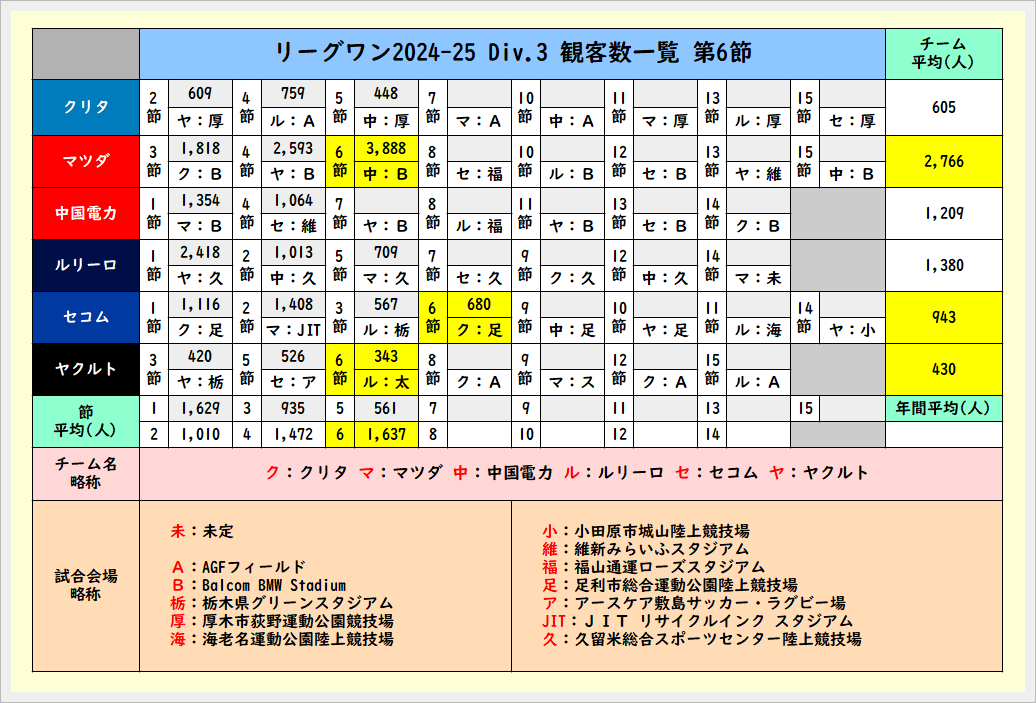 | | リーグワン2024-25 Div.3 観客数一覧 第6節 | | | | | | | | | | | | | | | | チーム平均(人) |
|---|---|---|---|---|---|---|---|---|---|---|---|---|---|---|---|---|---|
| クリタ | 2節 | 609 ヤ：厚 | 4節 | 759 ル：A | 5節 | 448 中：厚 | 7節 | マ：A | 10節 | 中：A | 11節 | マ：厚 | 13節 | ル：厚 | 15節 | セ：厚 | 605 |
| マツダ | 3節 | 1,818 ク：B | 4節 | 2,593 ヤ：B | 6節 | 3,888 中：B | 8節 | セ：福 | 10節 | ル：B | 12節 | セ：B | 13節 | ヤ：維 | 15節 | 中：B | 2,766 |
| 中国電力 | 1節 | 1,354 マ：B | 4節 | 1,064 セ：維 | 7節 | ヤ：B | 8節 | ル：福 | 11節 | ヤ：B | 13節 | セ：B | 14節 | ク：B | | | 1,209 |
| ルリーロ | 1節 | 2,418 ヤ：久 | 2節 | 1,013 中：久 | 5節 | 709 マ：久 | 7節 | セ：久 | 9節 | ク：久 | 12節 | 中：久 | 14節 | マ：未 | | | 1,380 |
| セコム | 1節 | 1,116 ク：足 | 2節 | 1,408 マ：JIT | 3節 | 567 ル：栃 | 6節 | 680 ク：足 | 9節 | 中：足 | 10節 | ヤ：足 | 11節 | ル：海 | 14節 | ヤ：小 | 943 |
| ヤクルト | 3節 | 420 ヤ：栃 | 5節 | 526 セ：ア | 6節 | 343 ル：太 | 8節 | ク：A | 9節 | マ：ス | 12節 | ク：A | 15節 | ル：A | | | 430 |
| 節平均(人) | 1 | 1,629 | 3 | 935 | 5 | 561 | 7 | | 9 | | 11 | | 13 | | 15 | | 年間平均(人) |
| | 2 | 1,010 | 4 | 1,472 | 6 | 1,637 | 8 | | 10 | | 12 | | 14 | | | | |

チーム名略称
ク：クリタ マ：マツダ 中：中国電力 ル：ルリーロ セ：セコム ヤ：ヤクルト

試合会場略称
未：未定

A：AGFフィールド
B：Balcom BMW Stadium
栃：栃木県グリーンスタジアム
厚：厚木市荻野運動公園競技場
海：海老名運動公園陸上競技場

小：小田原市城山陸上競技場
維：維新みらいふスタジアム
福：福山通運ローズスタジアム
足：足利市総合運動公園陸上競技場
ア：アースケア敷島サッカー・ラグビー場
JIT：ＪＩＴ リサイクルインク スタジアム
久：久留米総合スポーツセンター陸上競技場